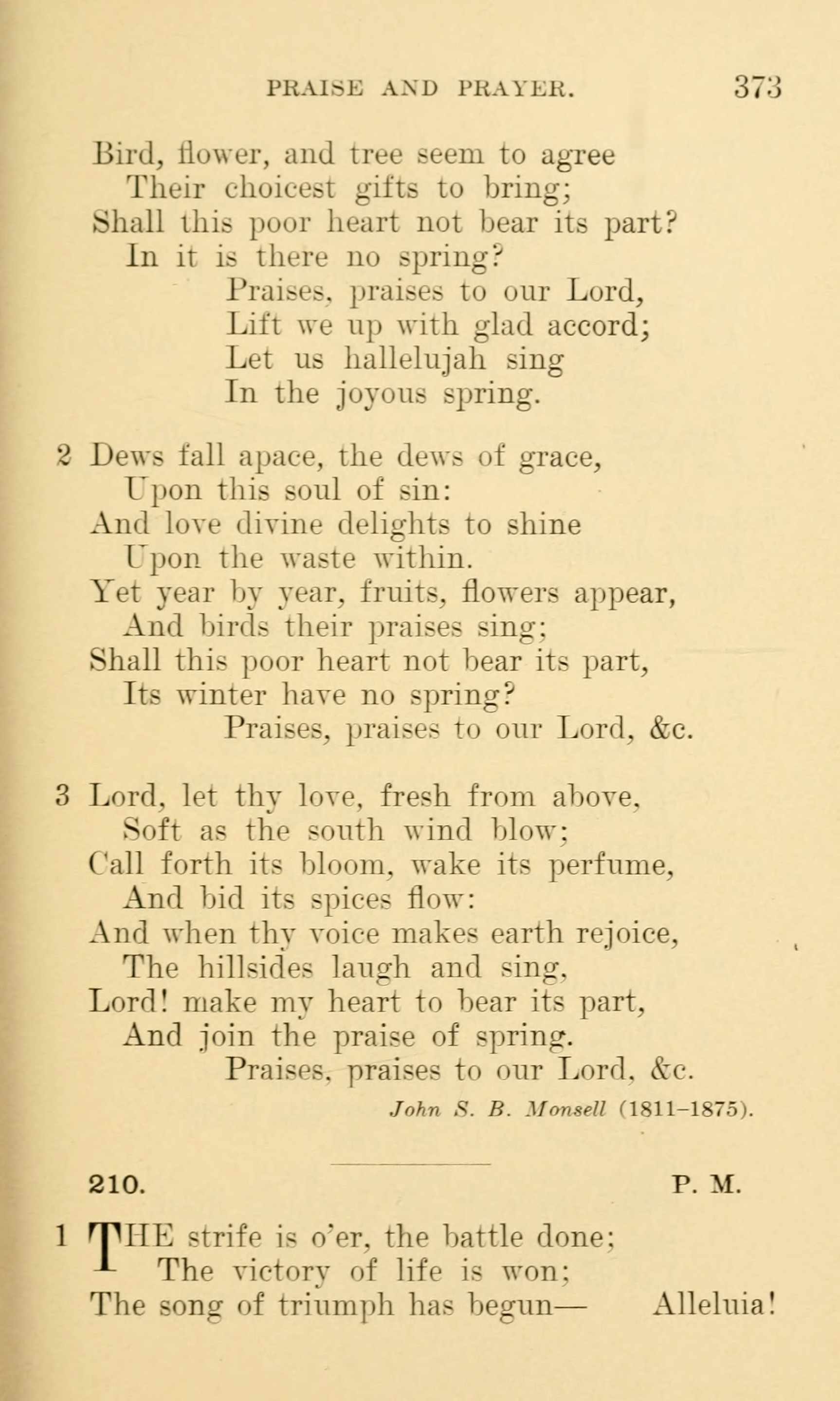 PRAISE AND PRAYER. 373

Bird, flower, and tree seem to agree
Their choicest gifts to bring;
Shall this poor heart not bear its part?
In it is there no spring?
Praises, praises to our Lord,
Lift we up with glad accord;
Let us hallelujah sing
In the joyous spring.

2 Dews fall apace, the dews of grace,
Upon this soul of sin:
And love divine delights to shine
Upon the waste within.
Yet year by year, fruits, flowers appear,
And birds their praises sing;
Shall this poor heart not bear its part,
Its winter have no spring?
Praises, praises to our Lord, &c.

3 Lord, let thy love, fresh from above,
Soft as the south wind blow;
Call forth its bloom, wake its perfume,
And bid its spices flow:
And when thy voice makes earth rejoice,
The hillsides laugh and sing,
Lord! make my heart to bear its part,
And join the praise of spring.
Praises, praises to our Lord, &c.

John S. B. Monsell (1811–1875).

210. P. M.

1 THE strife is o'er, the battle done;
The victory of life is won;
The song of triumph has begun— Alleluia!